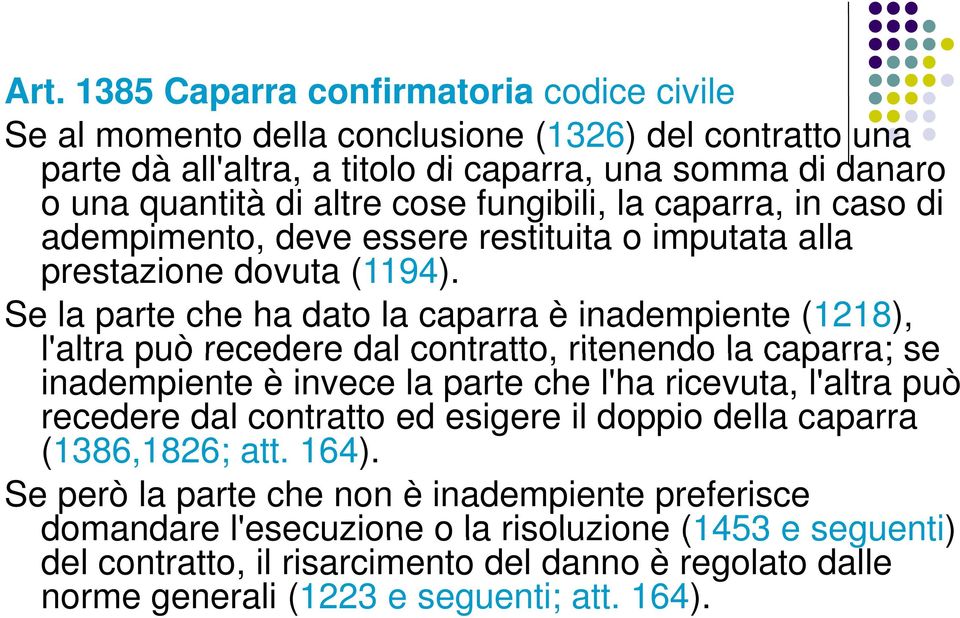 Art. 1385 Caparra confirmatoria codice civile

Se al momento della conclusione (1326) del contratto una parte dà all'altra, a titolo di caparra, una somma di danaro o una quantità di altre cose fungibili, la caparra, in caso di adempimento, deve essere restituita o imputata alla prestazione dovuta (1194).

Se la parte che ha dato la caparra è inadempiente (1218), l'altra può recedere dal contratto, ritenendo la caparra; se inadempiente è invece la parte che l'ha ricevuta, l'altra può recedere dal contratto ed esigere il doppio della caparra (1386,1826; att. 164).

Se però la parte che non è inadempiente preferisce domandare l'esecuzione o la risoluzione (1453 e seguenti) del contratto, il risarcimento del danno è regolato dalle norme generali (1223 e seguenti; att. 164).